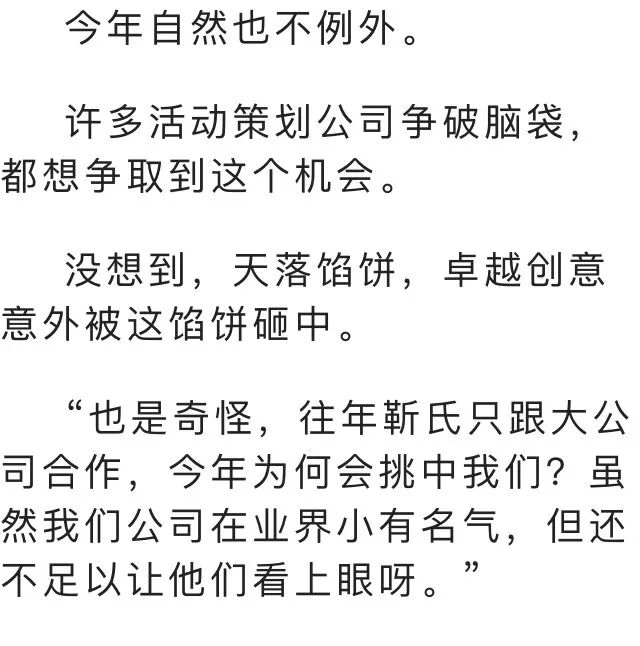 今年自然也不例外。

许多活动策划公司争破脑袋，都想争取到这个机会。

没想到，天落馅饼，卓越创意意外被这馅饼砸中。

“也是奇怪，往年靳氏只跟大公司合作，今年为何会挑中我们？虽然我们公司在业界小有名气，但还不足以让他们看上眼呀。”